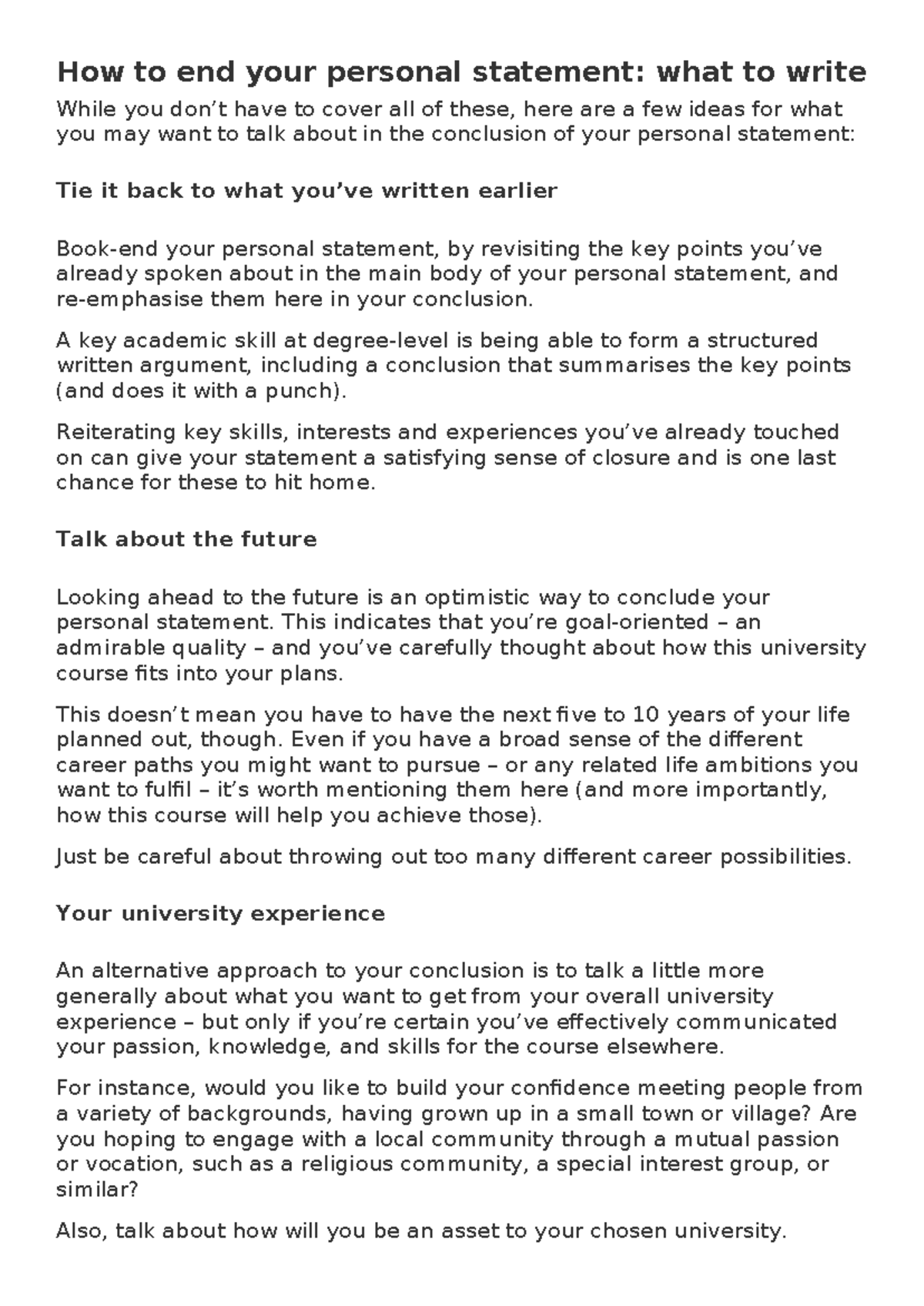 How to end your personal statement: what to write

While you don’t have to cover all of these, here are a few ideas for what you may want to talk about in the conclusion of your personal statement:

Tie it back to what you’ve written earlier

Book-end your personal statement, by revisiting the key points you’ve already spoken about in the main body of your personal statement, and re-emphasise them here in your conclusion.

A key academic skill at degree-level is being able to form a structured written argument, including a conclusion that summarises the key points (and does it with a punch).

Reiterating key skills, interests and experiences you’ve already touched on can give your statement a satisfying sense of closure and is one last chance for these to hit home.

Talk about the future

Looking ahead to the future is an optimistic way to conclude your personal statement. This indicates that you’re goal-oriented – an admirable quality – and you’ve carefully thought about how this university course fits into your plans.

This doesn’t mean you have to have the next five to 10 years of your life planned out, though. Even if you have a broad sense of the different career paths you might want to pursue – or any related life ambitions you want to fulfil – it’s worth mentioning them here (and more importantly, how this course will help you achieve those).

Just be careful about throwing out too many different career possibilities.

Your university experience

An alternative approach to your conclusion is to talk a little more generally about what you want to get from your overall university experience – but only if you’re certain you’ve effectively communicated your passion, knowledge, and skills for the course elsewhere.

For instance, would you like to build your confidence meeting people from a variety of backgrounds, having grown up in a small town or village? Are you hoping to engage with a local community through a mutual passion or vocation, such as a religious community, a special interest group, or similar?

Also, talk about how will you be an asset to your chosen university.